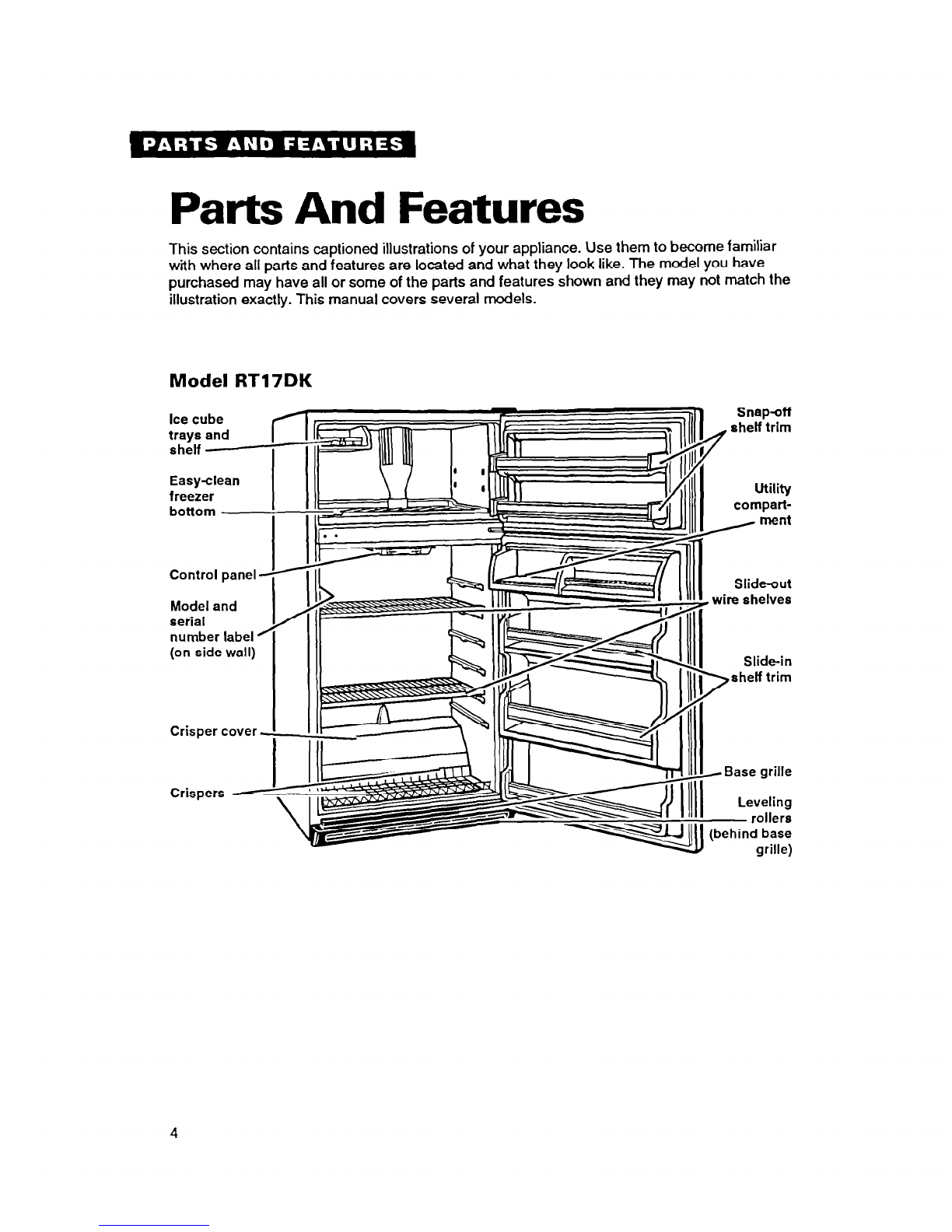 PARTS AND FEATURES

Parts And Features

This section contains captioned illustrations of your appliance. Use them to become familiar with where all parts and features are located and what they look like. The model you have purchased may have all or some of the parts and features shown and they may not match the illustration exactly. This manual covers several models.

Model RT17DK

Ice cube trays and shelf

Easy-clean freezer bottom

Control panel

Model and serial number label (on side wall)

Crisper cover

Crispers

Snap-off shelf trim

Utility compartment

Slide-out wire shelves

Slide-in shelf trim

Base grille

Leveling rollers (behind base grille)

4